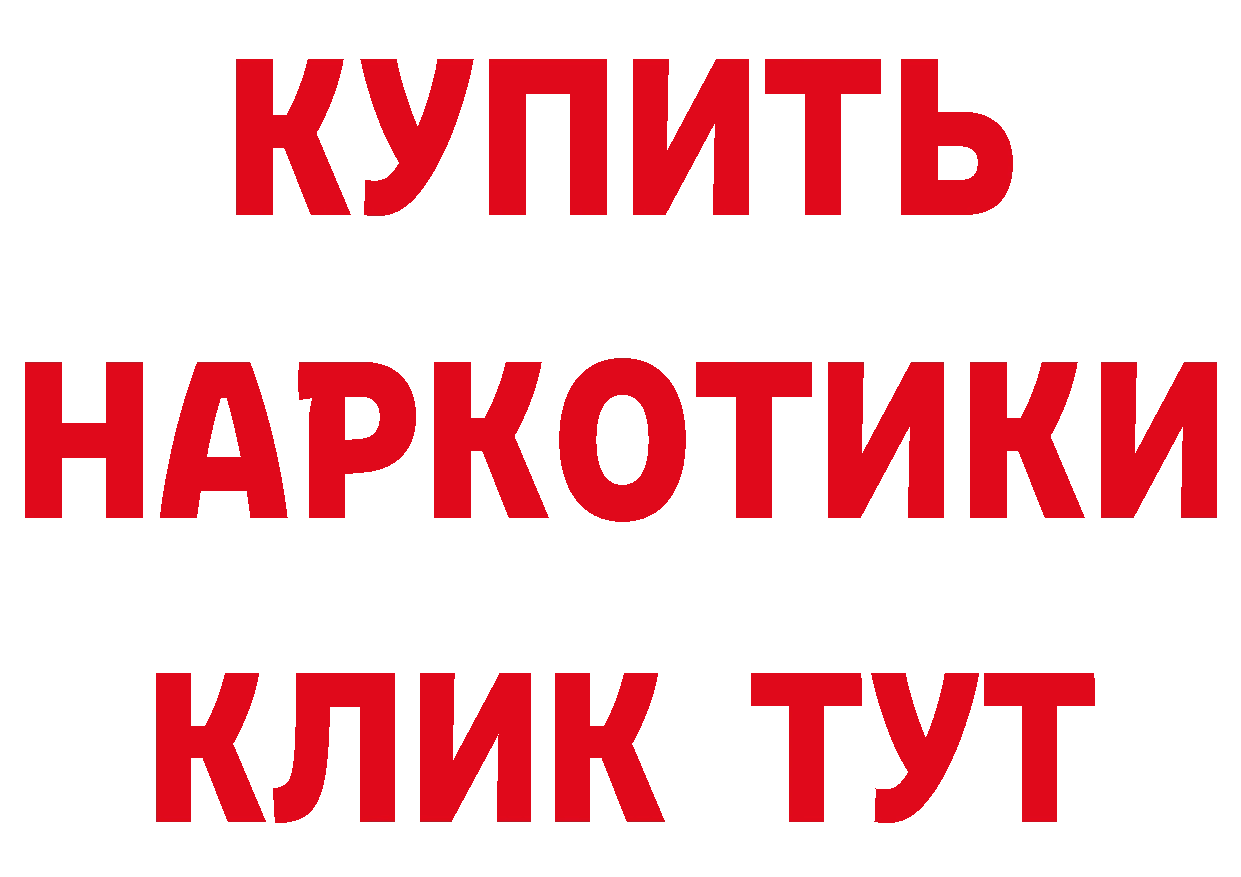 КУПИТЬ НАРКОТИКИ КЛИК ТУТ